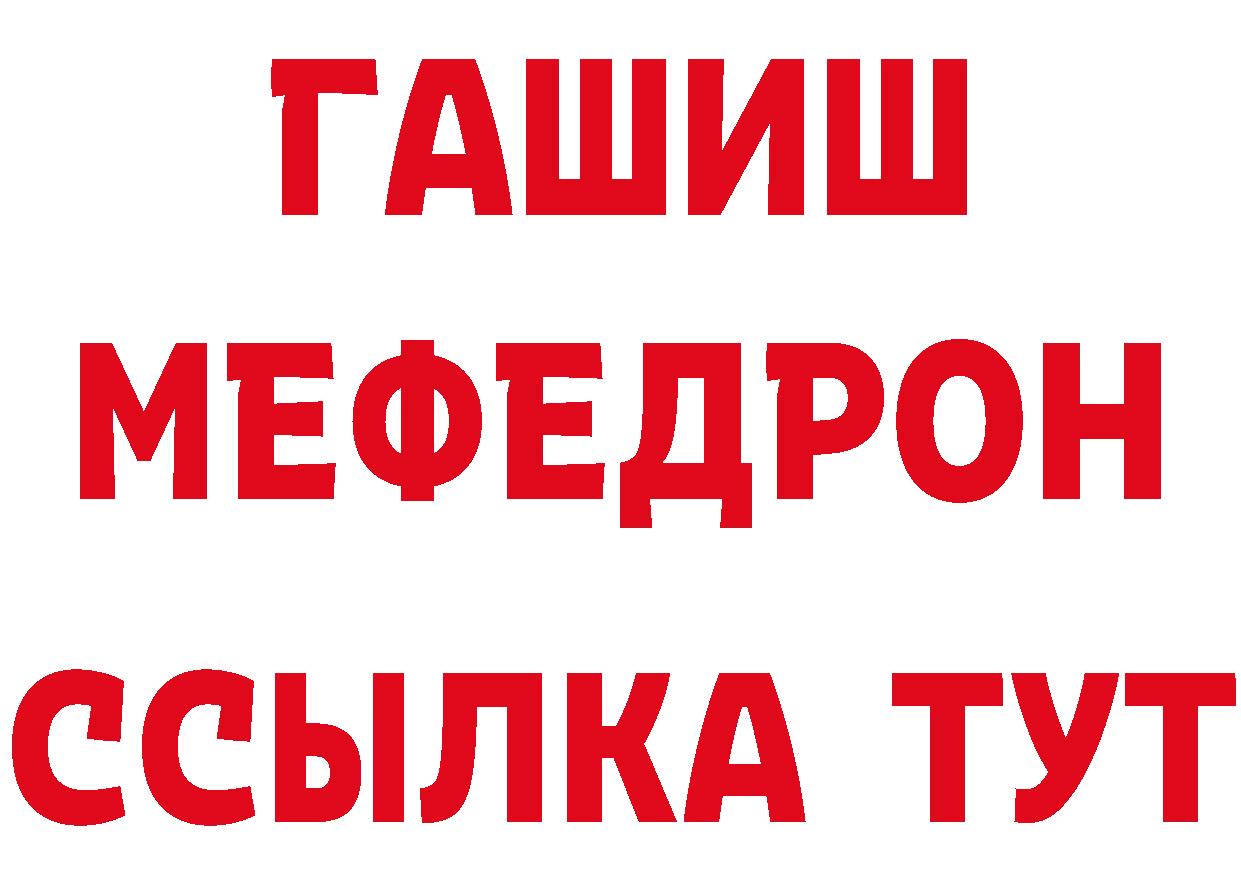 ГАШИШ
МЕФЕДРОН
ССЫЛКА ТУТ